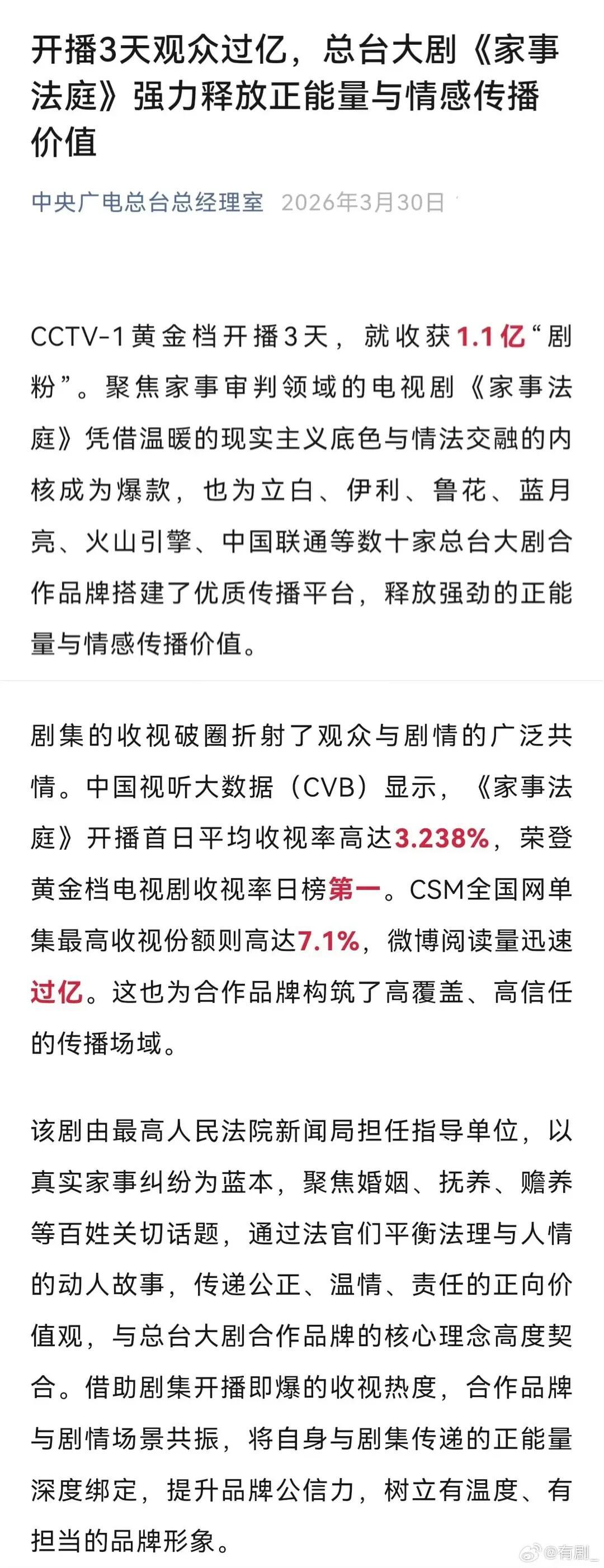 开播3天观众过亿，总台大剧《家事法庭》强力释放正能量与情感传播价值

中央广电总台总经理室 2026年3月30日

CCTV-1黄金档开播3天，就收获1.1亿“剧粉”。聚焦家事审判领域的电视剧《家事法庭》凭借温暖的现实主义底色与情法交融的内核成为爆款，也为立白、伊利、鲁花、蓝月亮、火山引擎、中国联通等数十家总台大剧合作品牌搭建了优质传播平台，释放强劲的正能量与情感传播价值。

剧集的收视破圈折射了观众与剧情的广泛共情。中国视听大数据（CVB）显示，《家事法庭》开播首日平均收视率高达3.238%，荣登黄金档电视剧收视率日榜第一。CSM全国网单集最高收视份额则高达7.1%，微博阅读量迅速过亿。这也为合作品牌构筑了高覆盖、高信任的传播场域。

该剧由最高人民法院新闻局担任指导单位，以真实家事纠纷为蓝本，聚焦婚姻、抚养、赡养等百姓关切话题，通过法官们平衡法理与人情的动人故事，传递公正、温情、责任的正向价值观，与总台大剧合作品牌的核心理念高度契合。借助剧集开播即爆的收视热度，合作品牌与剧情场景共振，将自身与剧集传递的正能量深度绑定，提升品牌公信力，树立有温度、有担当的品牌形象。

@有剧_